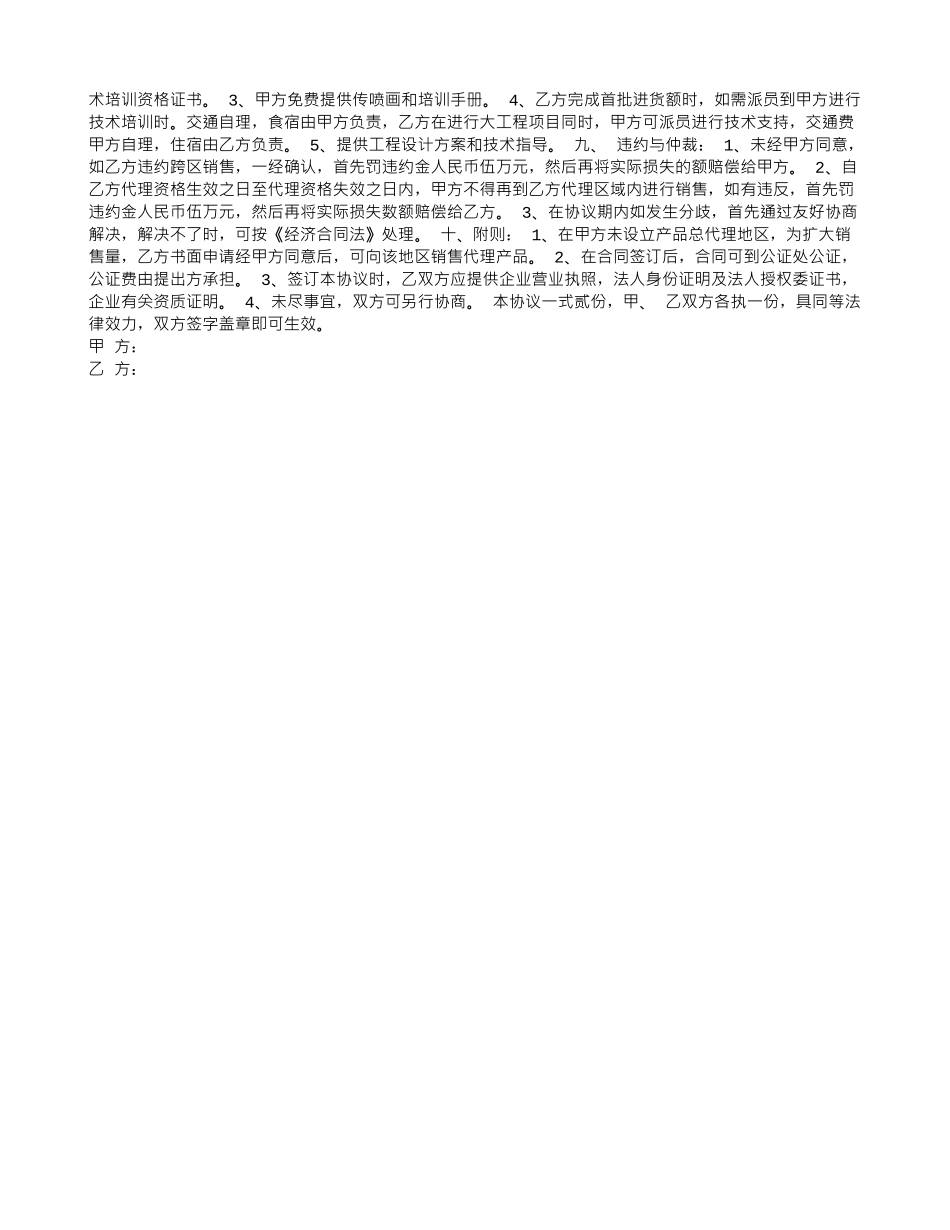 术培训资格证书。 3、甲方免费提供传喷画和培训手册。 4、乙方完成首批进货额时，如需派员到甲方进行技术培训时。交通自理，食宿由甲方负责，乙方在进行大工程项目同时，甲方可派员进行技术支持，交通费甲方自理，住宿由乙方负责。 5、提供工程设计方案和技术指导。 九、 违约与仲裁： 1、未经甲方同意，如乙方违约跨区销售，一经确认，首先罚违约金人民币伍万元，然后再将实际损失的额赔偿给甲方。 2、自乙方代理资格生效之日至代理资格失效之日内，甲方不得再到乙方代理区域内进行销售，如有违反，首先罚违约金人民币伍万元，然后再将实际损失数额赔偿给乙方。 3、在协议期内如发生分歧，首先通过友好协商解决，解决不了时，可按《经济合同法》处理。 十、附则： 1、在甲方未设立产品总代理地区，为扩大销售量，乙方书面申请经甲方同意后，可向该地区销售代理产品。 2、在合同签订后，合同可到公证处公证，公证费由提出方承担。 3、签订本协议时，乙双方应提供企业营业执照，法人身份证明及法人授权委证书，企业有关资质证明。 4、未尽事宜，双方可另行协商。 本协议一式贰份，甲、 乙双方各执一份，具同等法律效力，双方签字盖章即可生效。
甲 方：
乙 方：